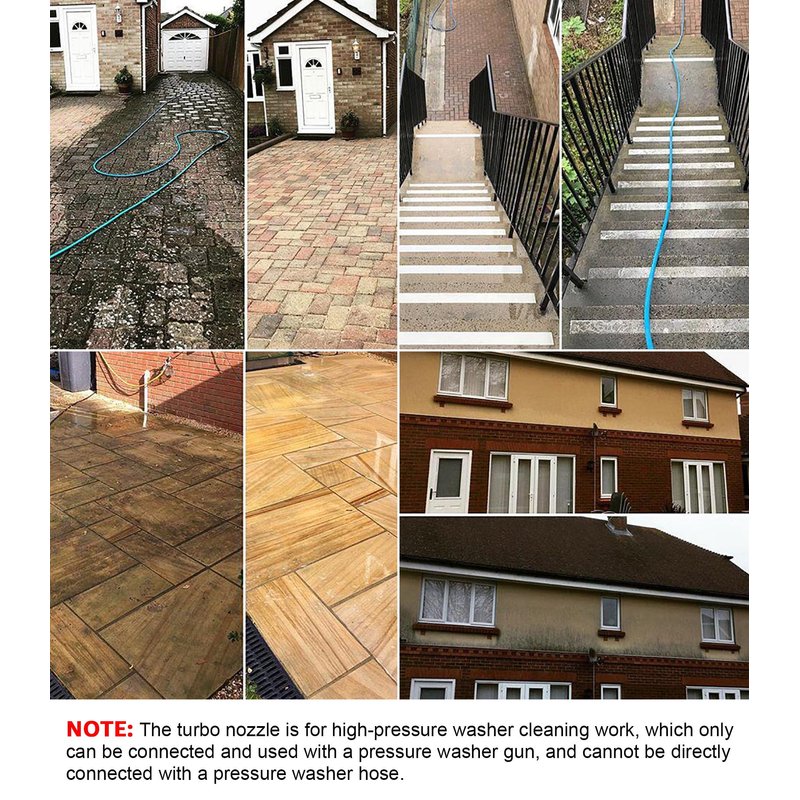 NOTE: The turbo nozzle is for high-pressure washer cleaning work, which only can be connected and used with a pressure washer gun, and cannot be directly connected with a pressure washer hose.